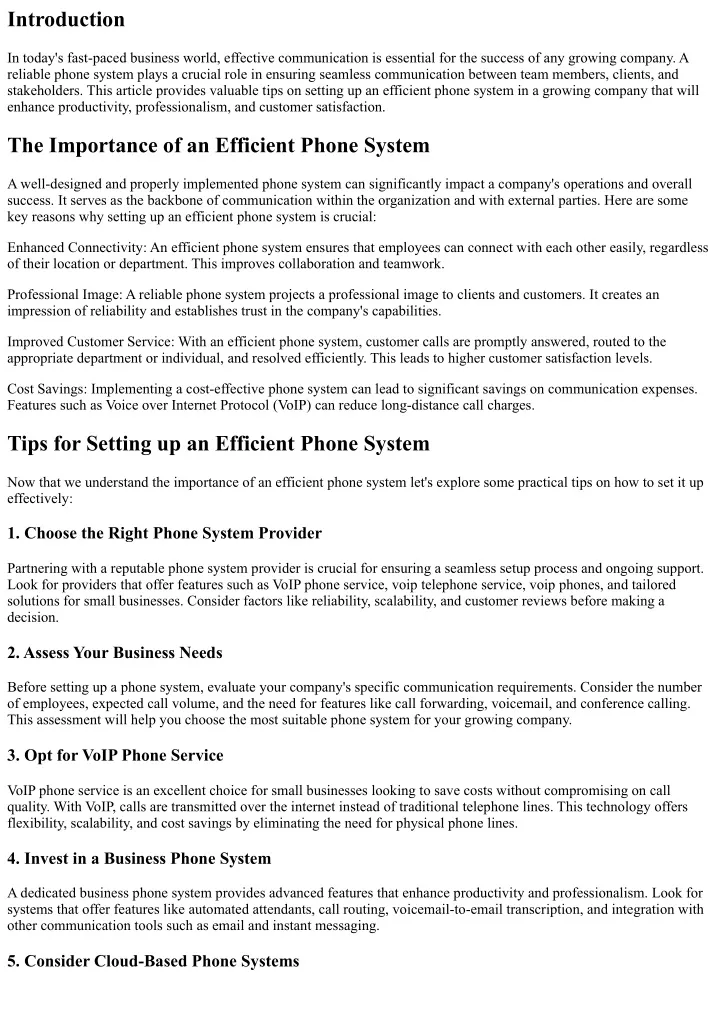 Introduction

In today's fast-paced business world, effective communication is essential for the success of any growing company. A reliable phone system plays a crucial role in ensuring seamless communication between team members, clients, and stakeholders. This article provides valuable tips on setting up an efficient phone system in a growing company that will enhance productivity, professionalism, and customer satisfaction.

The Importance of an Efficient Phone System

A well-designed and properly implemented phone system can significantly impact a company's operations and overall success. It serves as the backbone of communication within the organization and with external parties. Here are some key reasons why setting up an efficient phone system is crucial:

Enhanced Connectivity: An efficient phone system ensures that employees can connect with each other easily, regardless of their location or department. This improves collaboration and teamwork.

Professional Image: A reliable phone system projects a professional image to clients and customers. It creates an impression of reliability and establishes trust in the company's capabilities.

Improved Customer Service: With an efficient phone system, customer calls are promptly answered, routed to the appropriate department or individual, and resolved efficiently. This leads to higher customer satisfaction levels.

Cost Savings: Implementing a cost-effective phone system can lead to significant savings on communication expenses. Features such as Voice over Internet Protocol (VoIP) can reduce long-distance call charges.

Tips for Setting up an Efficient Phone System

Now that we understand the importance of an efficient phone system let's explore some practical tips on how to set it up effectively:

1. Choose the Right Phone System Provider

Partnering with a reputable phone system provider is crucial for ensuring a seamless setup process and ongoing support. Look for providers that offer features such as VoIP phone service, voip telephone service, voip phones, and tailored solutions for small businesses. Consider factors like reliability, scalability, and customer reviews before making a decision.

2. Assess Your Business Needs

Before setting up a phone system, evaluate your company's specific communication requirements. Consider the number of employees, expected call volume, and the need for features like call forwarding, voicemail, and conference calling. This assessment will help you choose the most suitable phone system for your growing company.

3. Opt for VoIP Phone Service

VoIP phone service is an excellent choice for small businesses looking to save costs without compromising on call quality. With VoIP, calls are transmitted over the internet instead of traditional telephone lines. This technology offers flexibility, scalability, and cost savings by eliminating the need for physical phone lines.

4. Invest in a Business Phone System

A dedicated business phone system provides advanced features that enhance productivity and professionalism. Look for systems that offer features like automated attendants, call routing, voicemail-to-email transcription, and integration with other communication tools such as email and instant messaging.

5. Consider Cloud-Based Phone Systems